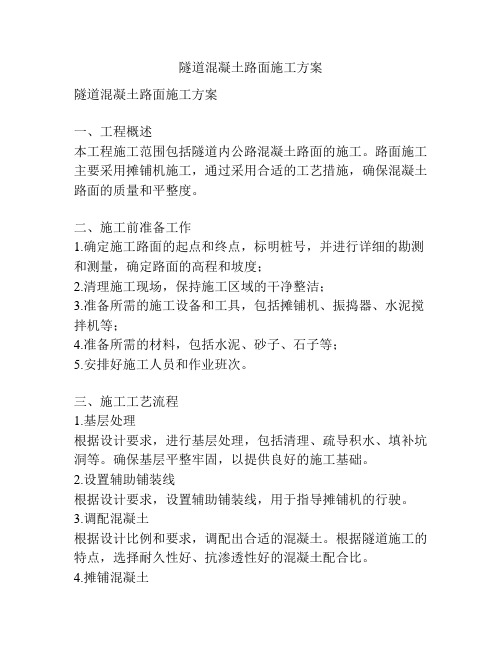 隧道混凝土路面施工方案

隧道混凝土路面施工方案

一、工程概述
本工程施工范围包括隧道内公路混凝土路面的施工。路面施工主要采用摊铺机施工，通过采用合适的工艺措施，确保混凝土路面的质量和平整度。

二、施工前准备工作
1.确定施工路面的起点和终点，标明桩号，并进行详细的勘测和测量，确定路面的高程和坡度；
2.清理施工现场，保持施工区域的干净整洁；
3.准备所需的施工设备和工具，包括摊铺机、振捣器、水泥搅拌机等；
4.准备所需的材料，包括水泥、砂子、石子等；
5.安排好施工人员和作业班次。

三、施工工艺流程
1.基层处理
根据设计要求，进行基层处理，包括清理、疏导积水、填补坑洞等。确保基层平整牢固，以提供良好的施工基础。
2.设置辅助铺装线
根据设计要求，设置辅助铺装线，用于指导摊铺机的行驶。
3.调配混凝土
根据设计比例和要求，调配出合适的混凝土。根据隧道施工的特点，选择耐久性好、抗渗透性好的混凝土配合比。
4.摊铺混凝土